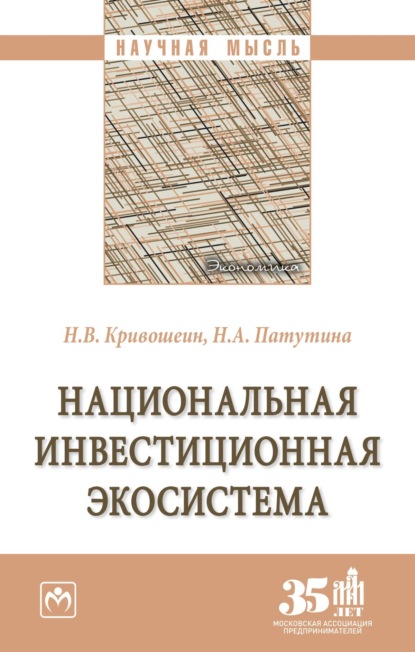 НАУЧНАЯ МЫСЛЬ

Экономика

Н.В. Кривошеин, Н.А. Патутина

НАЦИОНАЛЬНАЯ ИНВЕСТИЦИОННАЯ ЭКОСИСТЕМА

35 ЛЕТ
МОСКОВСКАЯ АССОЦИАЦИЯ ПРЕДПРИНИМАТЕЛЕЙ